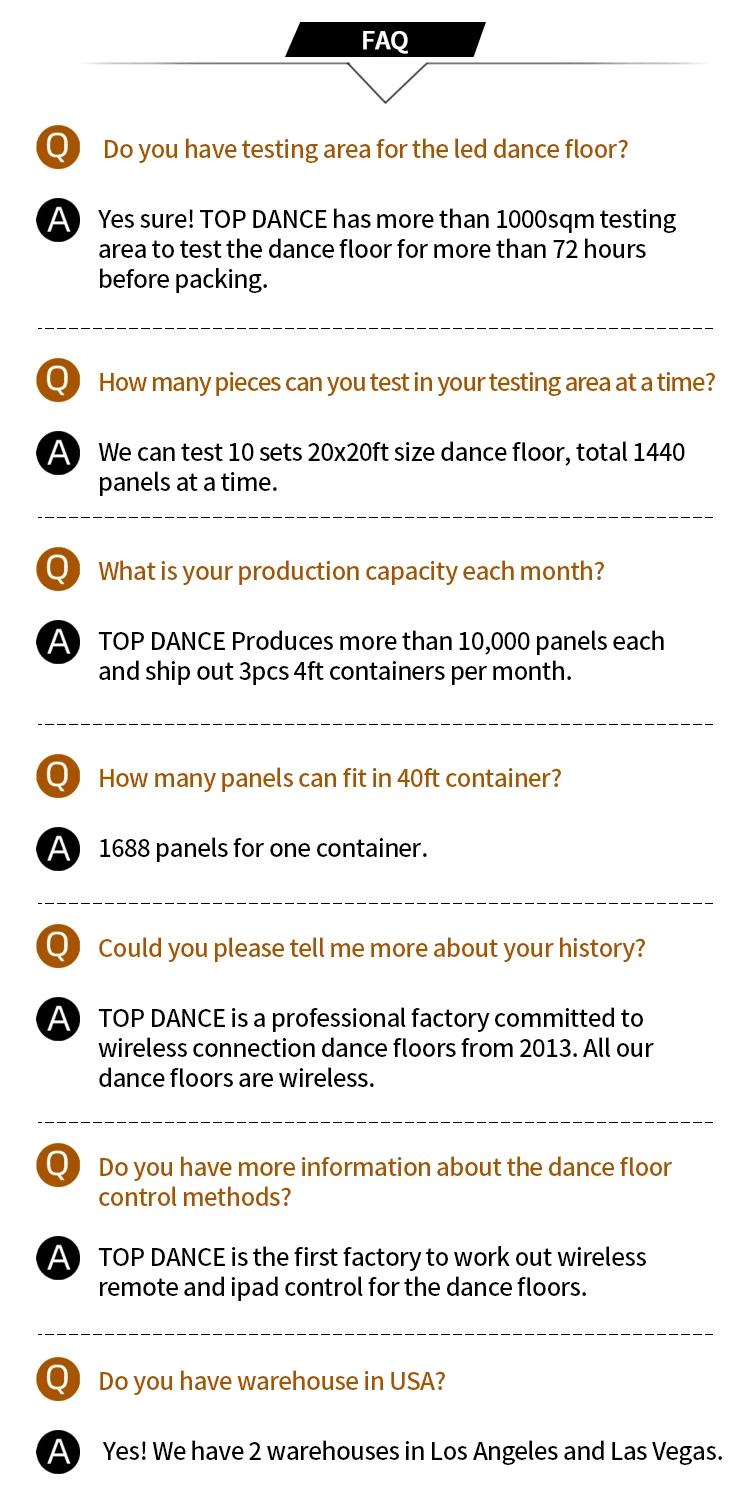 FAQ

Q Do you have testing area for the led dance floor?

A Yes sure! TOP DANCE has more than 1000sqm testing area to test the dance floor for more than 72 hours before packing.

Q How many pieces can you test in your testing area at a time?

A We can test 10 sets 20x20ft size dance floor, total 1440 panels at a time.

Q What is your production capacity each month?

A TOP DANCE Produces more than 10,000 panels each and ship out 3pcs 4ft containers per month.

Q How many panels can fit in 40ft container?

A 1688 panels for one container.

Q Could you please tell me more about your history?

A TOP DANCE is a professional factory committed to wireless connection dance floors from 2013. All our dance floors are wireless.

Q Do you have more information about the dance floor control methods?

A TOP DANCE is the first factory to work out wireless remote and ipad control for the dance floors.

Q Do you have warehouse in USA?

A Yes! We have 2 warehouses in Los Angeles and Las Vegas.